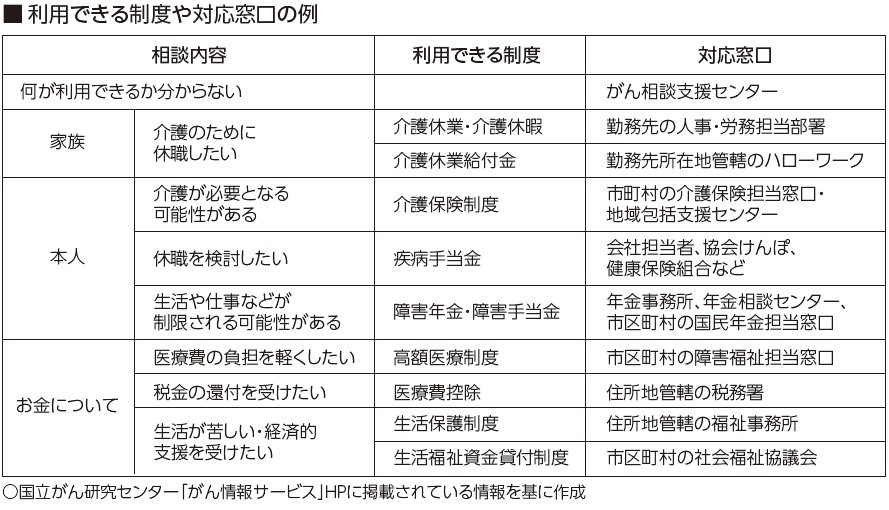 ■ 利用できる制度や対応窓口の例

| 相談内容 | | 利用できる制度 | 対応窓口 |
|---|---|---|---|
| 何が利用できるか分からない | | | がん相談支援センター |
| 家族 | 介護のために休職したい | 介護休業・介護休暇 | 勤務先の人事・労務担当部署 |
| | | 介護休業給付金 | 勤務先所在地管轄のハローワーク |
| 本人 | 介護が必要となる可能性がある | 介護保険制度 | 市町村の介護保険担当窓口・地域包括支援センター |
| | 休職を検討したい | 疾病手当金 | 会社担当者、協会けんぽ、健康保険組合など |
| | 生活や仕事などが制限される可能性がある | 障害年金・障害手当金 | 年金事務所、年金相談センター、市区町村の国民年金担当窓口 |
| お金について | 医療費の負担を軽くしたい | 高額医療制度 | 市区町村の障害福祉担当窓口 |
| | 税金の還付を受けたい | 医療費控除 | 住所地管轄の税務署 |
| | 生活が苦しい・経済的支援を受けたい | 生活保護制度 | 住所地管轄の福祉事務所 |
| | | 生活福祉資金貸付制度 | 市区町村の社会福祉協議会 |

○国立がん研究センター「がん情報サービス」HPに掲載されている情報を基に作成